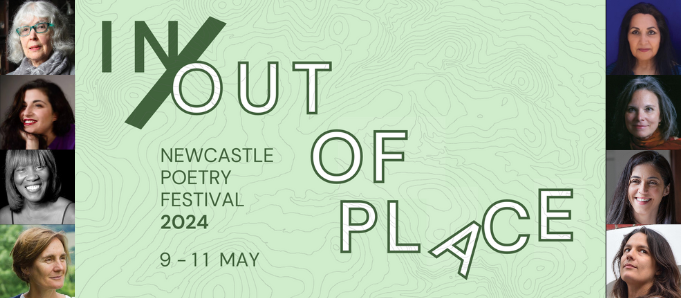 IN/OUT OF PLACE

NEWCASTLE POETRY FESTIVAL 2024

9 - 11 MAY